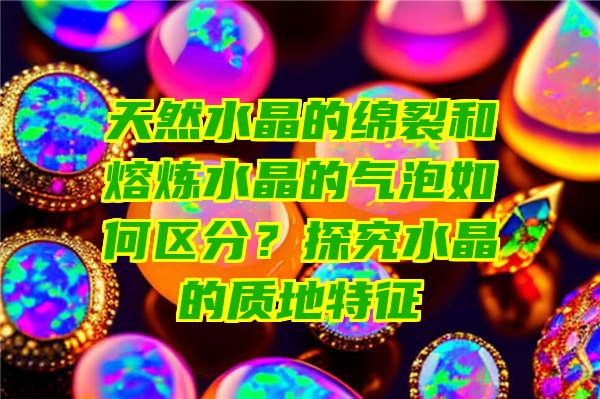 天然水晶的绵裂和熔炼水晶的气泡如何区分？探究水晶的质地特征